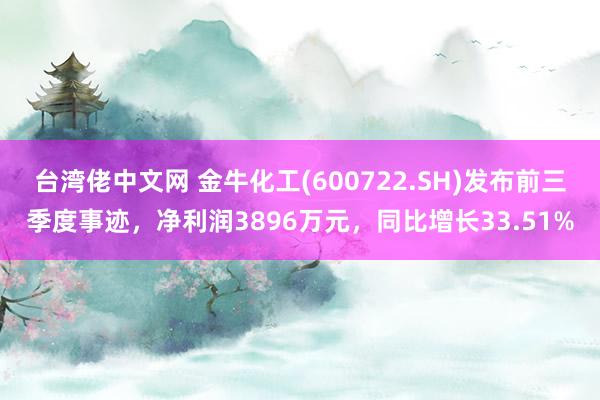 台湾佬中文网 金牛化工(600722.SH)发布前三季度事迹，净利润3896万元，同比增长33.51%